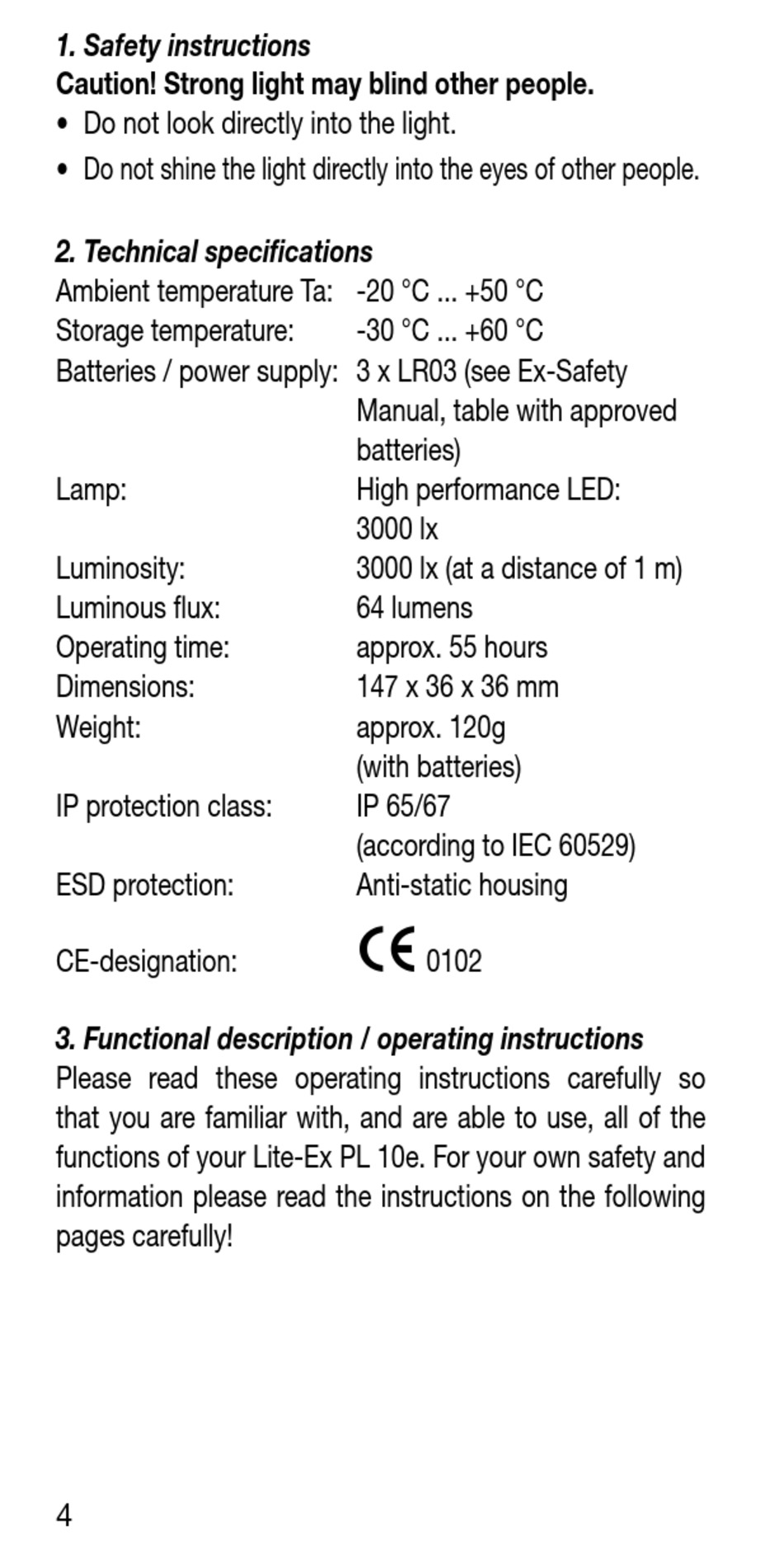 1. Safety instructions
Caution! Strong light may blind other people.
• Do not look directly into the light.
• Do not shine the light directly into the eyes of other people.

2. Technical specifications

| | |
|---|---|
| Ambient temperature Ta: | -20 °C ... +50 °C |
| Storage temperature: | -30 °C ... +60 °C |
| Batteries / power supply: | 3 x LR03 (see Ex-Safety Manual, table with approved batteries) |
| Lamp: | High performance LED: 3000 lx |
| Luminosity: | 3000 lx (at a distance of 1 m) |
| Luminous flux: | 64 lumens |
| Operating time: | approx. 55 hours |
| Dimensions: | 147 x 36 x 36 mm |
| Weight: | approx. 120g (with batteries) |
| IP protection class: | IP 65/67 (according to IEC 60529) |
| ESD protection: | Anti-static housing |
| CE-designation: | CE 0102 |

3. Functional description / operating instructions
Please read these operating instructions carefully so that you are familiar with, and are able to use, all of the functions of your Lite-Ex PL 10e. For your own safety and information please read the instructions on the following pages carefully!

4